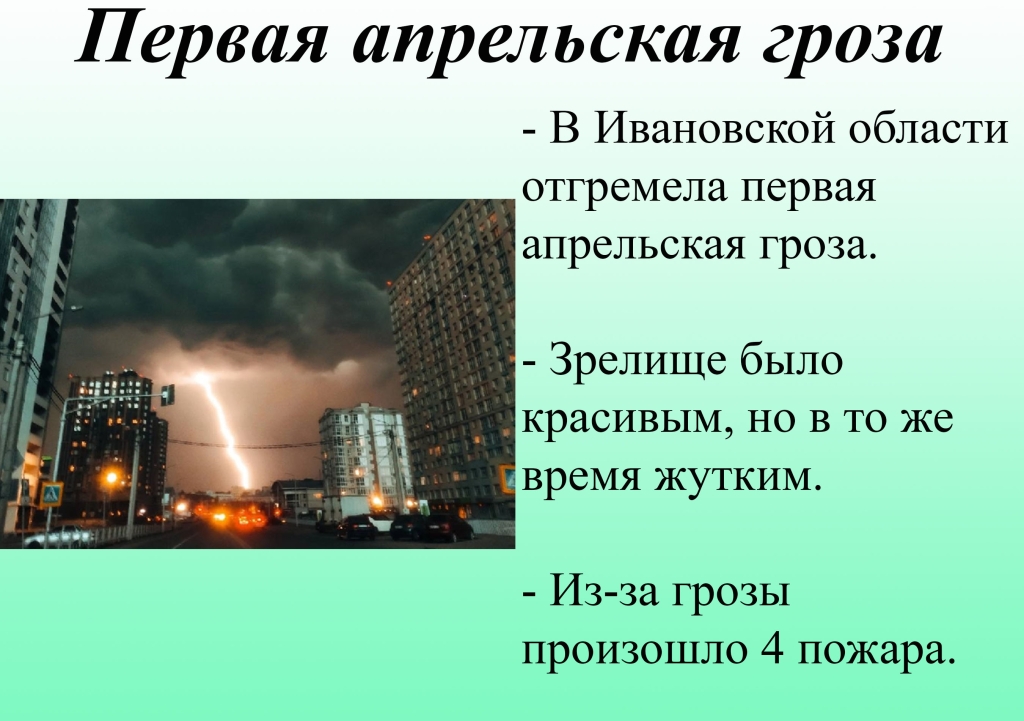 Первая апрельская гроза

- В Ивановской области отгремела первая апрельская гроза.

- Зрелище было красивым, но в то же время жутким.

- Из-за грозы произошло 4 пожара.